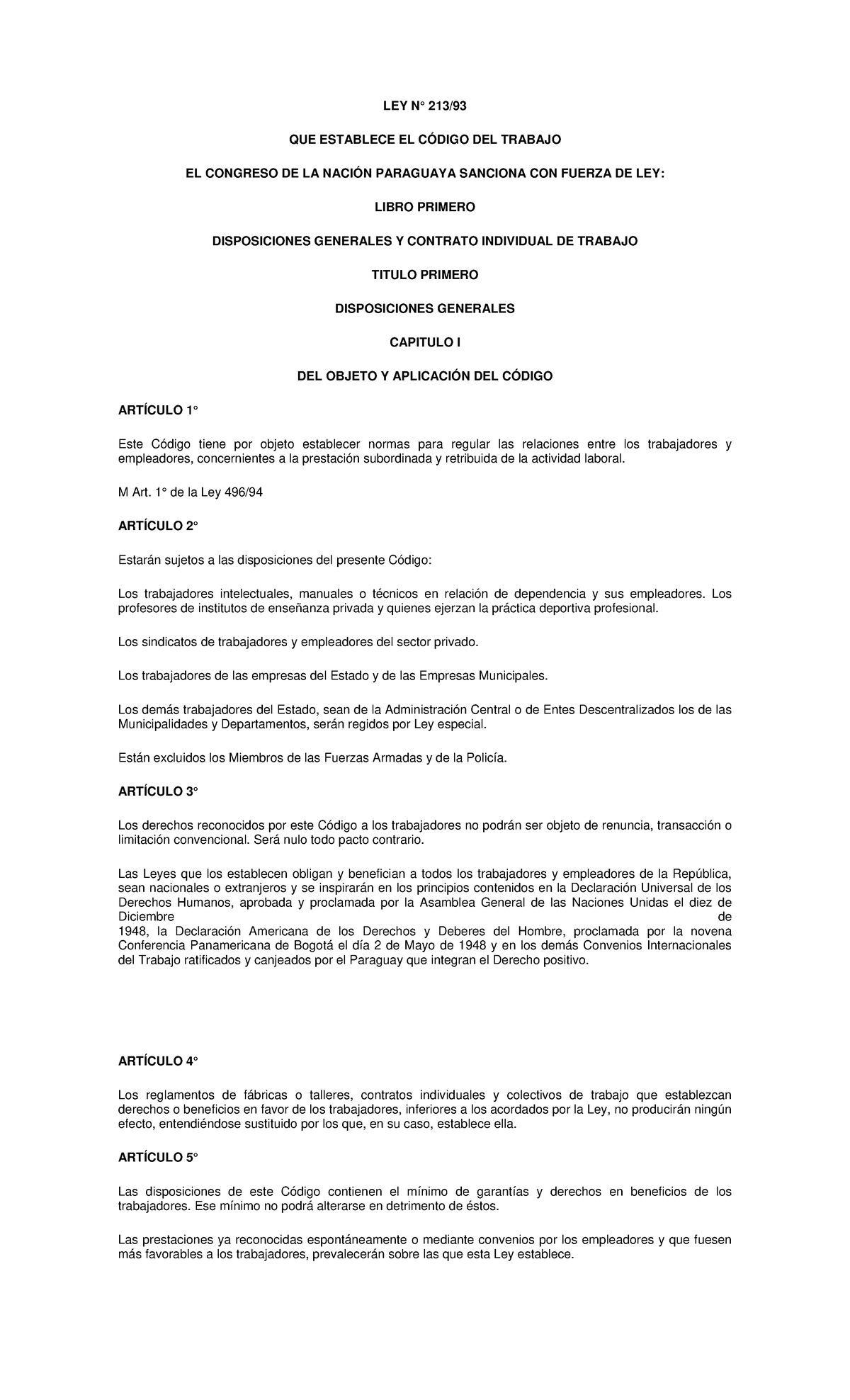 LEY N° 213/93

QUE ESTABLECE EL CÓDIGO DEL TRABAJO

EL CONGRESO DE LA NACIÓN PARAGUAYA SANCIONA CON FUERZA DE LEY:

LIBRO PRIMERO

DISPOSICIONES GENERALES Y CONTRATO INDIVIDUAL DE TRABAJO

TITULO PRIMERO

DISPOSICIONES GENERALES

CAPITULO I

DEL OBJETO Y APLICACIÓN DEL CÓDIGO

ARTÍCULO 1°

Este Código tiene por objeto establecer normas para regular las relaciones entre los trabajadores y empleadores, concernientes a la prestación subordinada y retribuida de la actividad laboral.

M Art. 1° de la Ley 496/94

ARTÍCULO 2°

Estarán sujetos a las disposiciones del presente Código:

Los trabajadores intelectuales, manuales o técnicos en relación de dependencia y sus empleadores. Los profesores de institutos de enseñanza privada y quienes ejerzan la práctica deportiva profesional.

Los sindicatos de trabajadores y empleadores del sector privado.

Los trabajadores de las empresas del Estado y de las Empresas Municipales.

Los demás trabajadores del Estado, sean de la Administración Central o de Entes Descentralizados los de las Municipalidades y Departamentos, serán regidos por Ley especial.

Están excluidos los Miembros de las Fuerzas Armadas y de la Policía.

ARTÍCULO 3°

Los derechos reconocidos por este Código a los trabajadores no podrán ser objeto de renuncia, transacción o limitación convencional. Será nulo todo pacto contrario.

Las Leyes que los establecen obligan y benefician a todos los trabajadores y empleadores de la República, sean nacionales o extranjeros y se inspirarán en los principios contenidos en la Declaración Universal de los Derechos Humanos, aprobada y proclamada por la Asamblea General de las Naciones Unidas el diez de Diciembre de 1948, la Declaración Americana de los Derechos y Deberes del Hombre, proclamada por la novena Conferencia Panamericana de Bogotá el día 2 de Mayo de 1948 y en los demás Convenios Internacionales del Trabajo ratificados y canjeados por el Paraguay que integran el Derecho positivo.

ARTÍCULO 4°

Los reglamentos de fábricas o talleres, contratos individuales y colectivos de trabajo que establezcan derechos o beneficios en favor de los trabajadores, inferiores a los acordados por la Ley, no producirán ningún efecto, entendiéndose sustituido por los que, en su caso, establece ella.

ARTÍCULO 5°

Las disposiciones de este Código contienen el mínimo de garantías y derechos en beneficios de los trabajadores. Ese mínimo no podrá alterarse en detrimento de éstos.

Las prestaciones ya reconocidas espontáneamente o mediante convenios por los empleadores y que fuesen más favorables a los trabajadores, prevalecerán sobre las que esta Ley establece.